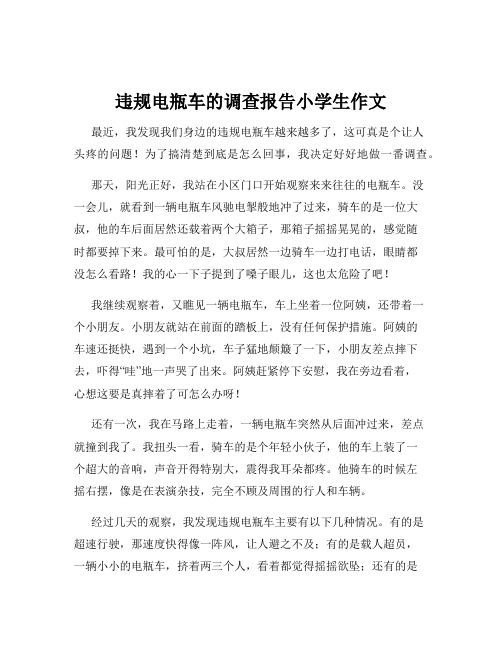 违规电瓶车的调查报告小学生作文

最近，我发现我们身边的违规电瓶车越来越多了，这可真是个让人头疼的问题！为了搞清楚到底是怎么回事，我决定好好地做一番调查。

那天，阳光正好，我站在小区门口开始观察来来往往的电瓶车。没一会儿，就看到一辆电瓶车风驰电掣般地冲了过来，骑车的是一位大叔，他的车后面居然还载着两个大箱子，那箱子摇摇晃晃的，感觉随时都要掉下来。最可怕的是，大叔居然一边骑车一边打电话，眼睛都没怎么看路！我的心一下子提到了嗓子眼儿，这也太危险了吧！

我继续观察着，又瞧见一辆电瓶车，车上坐着一位阿姨，还带着一个小朋友。小朋友就站在前面的踏板上，没有任何保护措施。阿姨的车速还挺快，遇到一个小坑，车子猛地颠簸了一下，小朋友差点摔下去，吓得“哇”地一声哭了出来。阿姨赶紧停下安慰，我在旁边看着，心想这要是真摔着了可怎么办呀！

还有一次，我在马路上走着，一辆电瓶车突然从后面冲过来，差点就撞到我了。我扭头一看，骑车的是个年轻小伙子，他的车上装了一个超大的音响，声音开得特别大，震得我耳朵都疼。他骑车的时候左摇右摆，像是在表演杂技，完全不顾及周围的行人和车辆。

经过几天的观察，我发现违规电瓶车主要有以下几种情况。有的是超速行驶，那速度快得像一阵风，让人避之不及；有的是载人超员，一辆小小的电瓶车，挤着两三个人，看着都觉得摇摇欲坠；还有的是